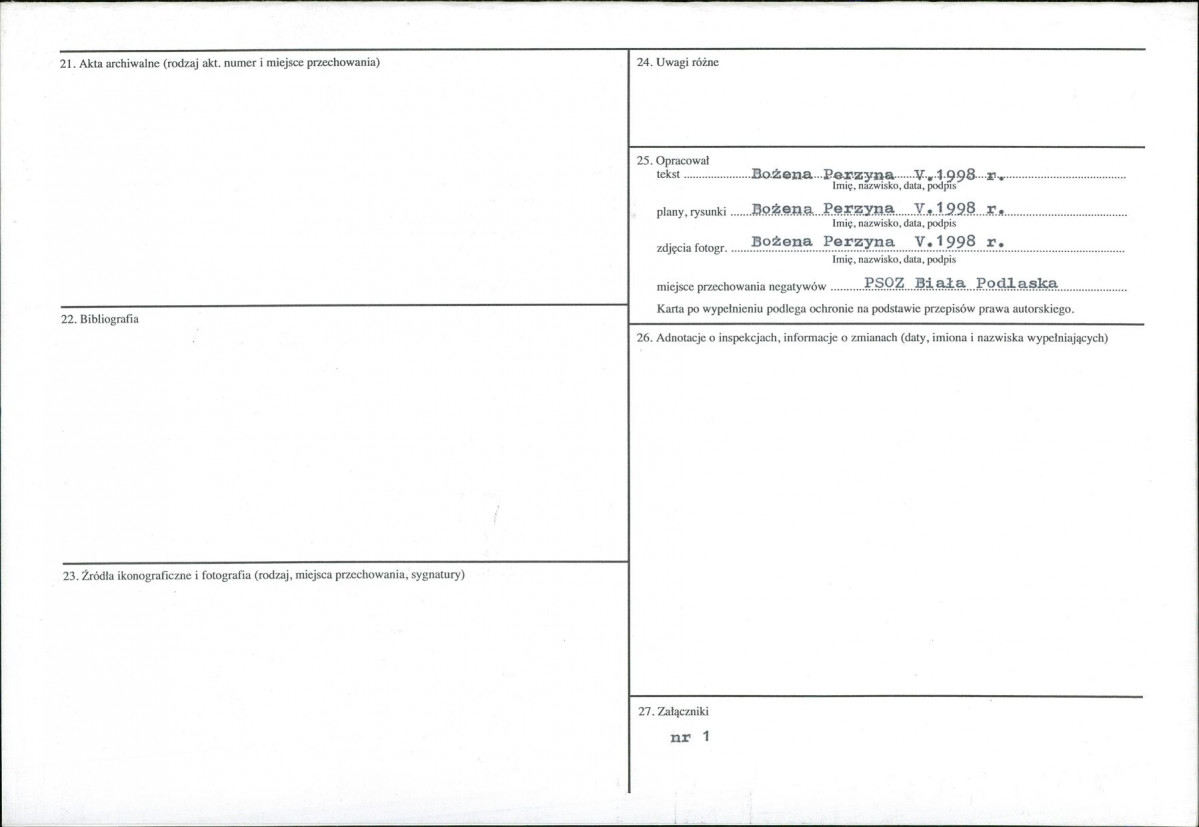 21. Akta archiwalne (rodzaj akt. numer i miejsce przechowania)

22. Bibliografia

23. Źródła ikonograficzne i fotografia (rodzaj, miejsca przechowania, sygnatury)

24. Uwagi różne

25. Opracował
tekst Bożena Perzyna V.1998 r.
Imię, nazwisko, data, podpis
plany, rysunki Bożena Perzyna V.1998 r.
Imię, nazwisko, data, podpis
zdjęcia fotogr. Bożena Perzyna V.1998 r.
Imię, nazwisko, data, podpis
miejsce przechowania negatywów PSOZ Biała Podlaska
Karta po wypełnieniu podlega ochronie na podstawie przepisów prawa autorskiego.

26. Adnotacje o inspekcjach, informacje o zmianach (daty, imiona i nazwiska wypełniających)

27. Załączniki
nr 1